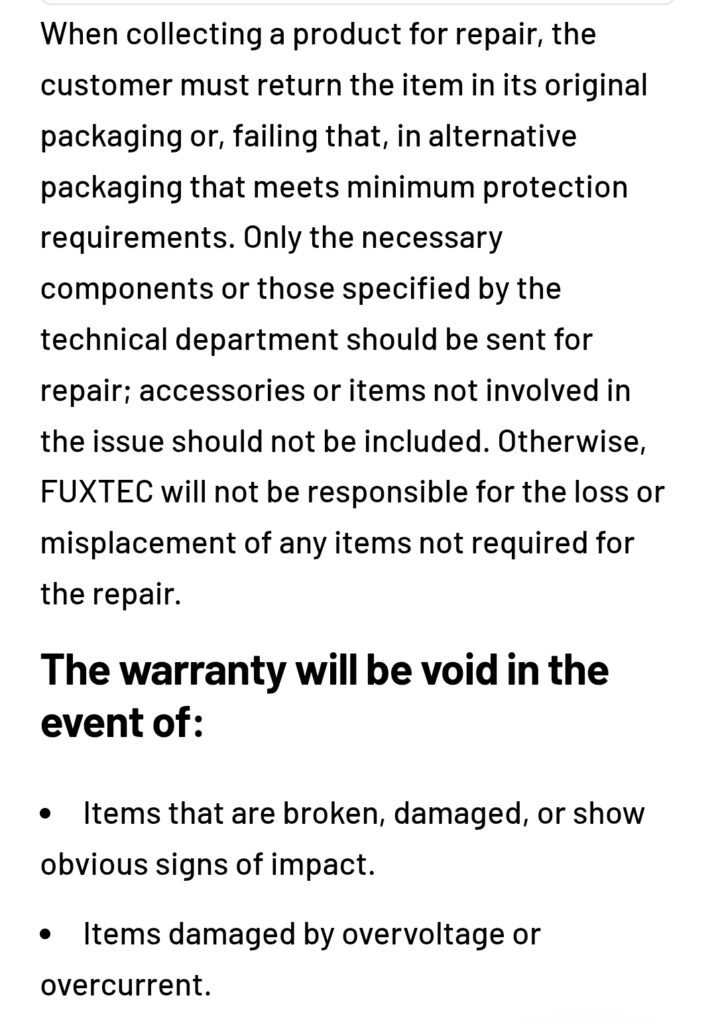 When collecting a product for repair, the customer must return the item in its original packaging or, failing that, in alternative packaging that meets minimum protection requirements. Only the necessary components or those specified by the technical department should be sent for repair; accessories or items not involved in the issue should not be included. Otherwise, FUXTEC will not be responsible for the loss or misplacement of any items not required for the repair.

The warranty will be void in the event of:

• Items that are broken, damaged, or show obvious signs of impact.

• Items damaged by overvoltage or overcurrent.